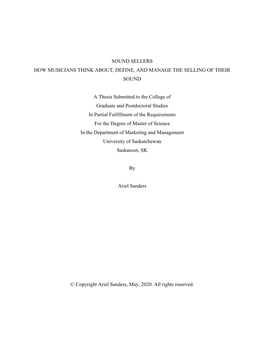 SOUND SELLERS
HOW MUSICIANS THINK ABOUT, DEFINE, AND MANAGE THE SELLING OF THEIR SOUND

A Thesis Submitted to the College of
Graduate and Postdoctoral Studies
In Partial Fulfillment of the Requirements
For the Degree of Master of Science
In the Department of Marketing and Management
University of Saskatchewan
Saskatoon, SK

By

Ariel Sanders

© Copyright Ariel Sanders, May, 2020. All rights reserved.